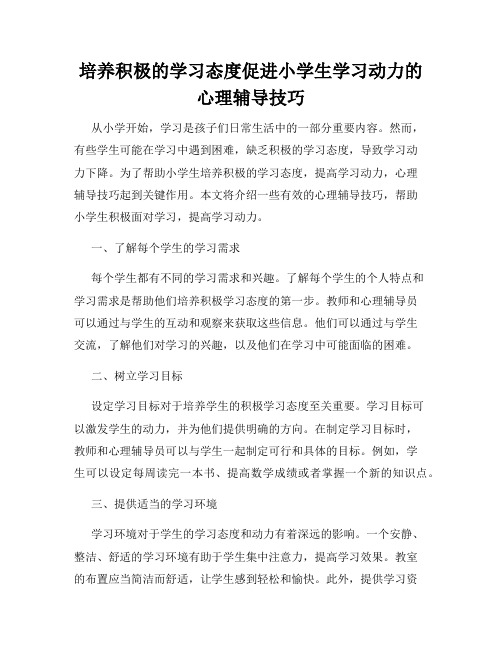 培养积极的学习态度促进小学生学习动力的心理辅导技巧

从小学开始，学习是孩子们日常生活中的一部分重要内容。然而，有些学生可能在学习中遇到困难，缺乏积极的学习态度，导致学习动力下降。为了帮助小学生培养积极的学习态度，提高学习动力，心理辅导技巧起到关键作用。本文将介绍一些有效的心理辅导技巧，帮助小学生积极面对学习，提高学习动力。

一、了解每个学生的学习需求

每个学生都有不同的学习需求和兴趣。了解每个学生的个人特点和学习需求是帮助他们培养积极学习态度的第一步。教师和心理辅导员可以通过与学生的互动和观察来获取这些信息。他们可以通过与学生交流，了解他们对学习的兴趣，以及他们在学习中可能面临的困难。

二、树立学习目标

设定学习目标对于培养学生的积极学习态度至关重要。学习目标可以激发学生的动力，并为他们提供明确的方向。在制定学习目标时，教师和心理辅导员可以与学生一起制定可行和具体的目标。例如，学生可以设定每周读完一本书、提高数学成绩或者掌握一个新的知识点。

三、提供适当的学习环境

学习环境对于学生的学习态度和动力有着深远的影响。一个安静、整洁、舒适的学习环境有助于学生集中注意力，提高学习效果。教室的布置应当简洁而舒适，让学生感到轻松和愉快。此外，提供学习资